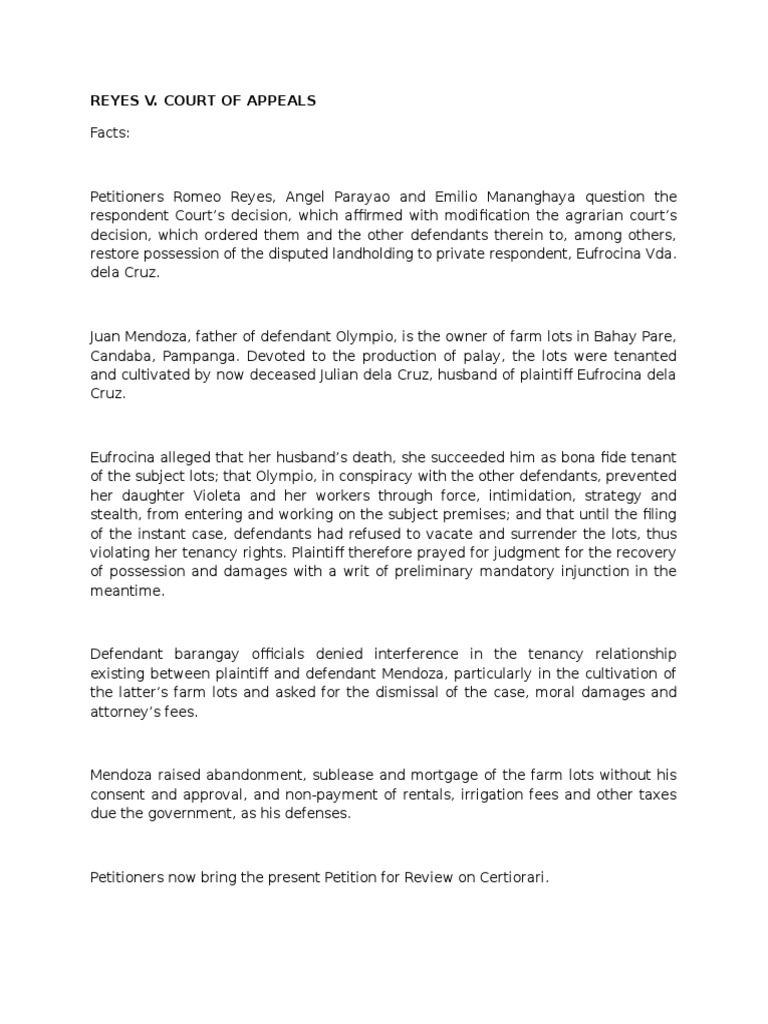 REYES V. COURT OF APPEALS

Facts:

Petitioners Romeo Reyes, Angel Parayao and Emilio Mananghaya question the respondent Court's decision, which affirmed with modification the agrarian court's decision, which ordered them and the other defendants therein to, among others, restore possession of the disputed landholding to private respondent, Eufrocina Vda. dela Cruz.

Juan Mendoza, father of defendant Olympio, is the owner of farm lots in Bahay Pare, Candaba, Pampanga. Devoted to the production of palay, the lots were tenanted and cultivated by now deceased Julian dela Cruz, husband of plaintiff Eufrocina dela Cruz.

Eufrocina alleged that her husband's death, she succeeded him as bona fide tenant of the subject lots; that Olympio, in conspiracy with the other defendants, prevented her daughter Violeta and her workers through force, intimidation, strategy and stealth, from entering and working on the subject premises; and that until the filing of the instant case, defendants had refused to vacate and surrender the lots, thus violating her tenancy rights. Plaintiff therefore prayed for judgment for the recovery of possession and damages with a writ of preliminary mandatory injunction in the meantime.

Defendant barangay officials denied interference in the tenancy relationship existing between plaintiff and defendant Mendoza, particularly in the cultivation of the latter's farm lots and asked for the dismissal of the case, moral damages and attorney's fees.

Mendoza raised abandonment, sublease and mortgage of the farm lots without his consent and approval, and non-payment of rentals, irrigation fees and other taxes due the government, as his defenses.

Petitioners now bring the present Petition for Review on Certiorari.